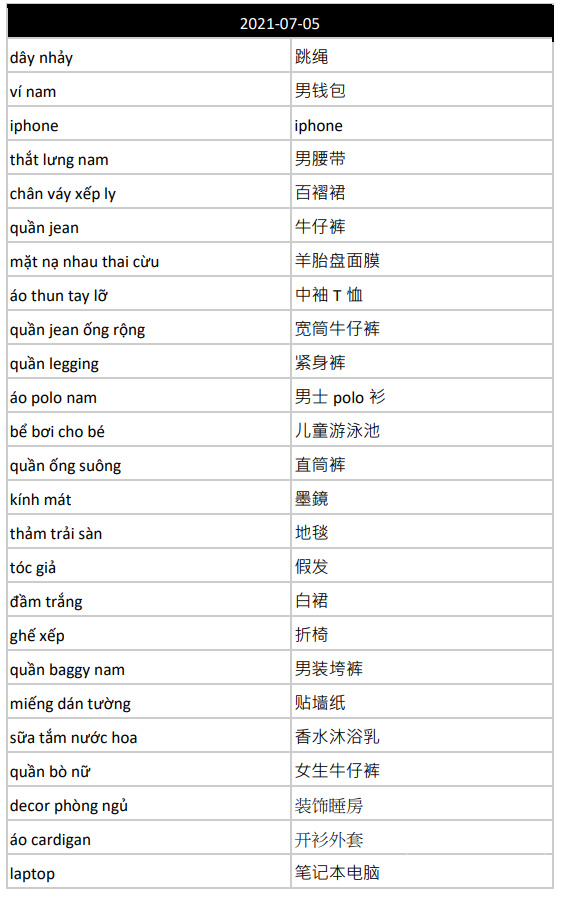 | 2021-07-05 | |
|---|---|
| dây nhảy | 跳绳 |
| ví nam | 男钱包 |
| iphone | iphone |
| thắt lưng nam | 男腰带 |
| chân váy xếp ly | 百褶裙 |
| quần jean | 牛仔裤 |
| mặt nạ nhau thai cừu | 羊胎盘面膜 |
| áo thun tay lỡ | 中袖 T 恤 |
| quần jean ống rộng | 宽筒牛仔裤 |
| quần legging | 紧身裤 |
| áo polo nam | 男士 polo 衫 |
| bể bơi cho bé | 儿童游泳池 |
| quần ống suông | 直筒裤 |
| kính mát | 墨鏡 |
| thảm trải sàn | 地毯 |
| tóc giả | 假发 |
| đầm trắng | 白裙 |
| ghế xếp | 折椅 |
| quần baggy nam | 男装垮裤 |
| miếng dán tường | 贴墙纸 |
| sữa tắm nước hoa | 香水沐浴乳 |
| quần bò nữ | 女生牛仔裤 |
| decor phòng ngủ | 装饰睡房 |
| áo cardigan | 开衫外套 |
| laptop | 笔记本电脑 |